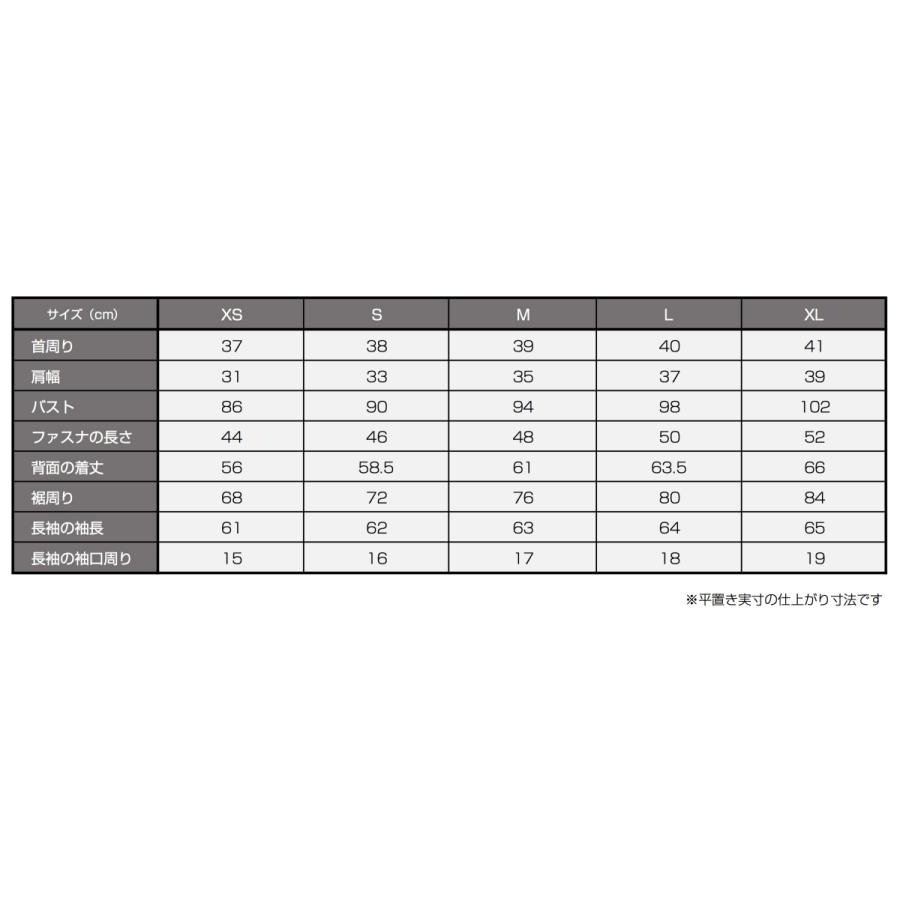 | サイズ（cm） | XS | S | M | L | XL |
|---|---|---|---|---|---|
| 首周り | 37 | 38 | 39 | 40 | 41 |
| 肩幅 | 31 | 33 | 35 | 37 | 39 |
| バスト | 86 | 90 | 94 | 98 | 102 |
| ファスナの長さ | 44 | 46 | 48 | 50 | 52 |
| 背面の着丈 | 56 | 58.5 | 61 | 63.5 | 66 |
| 裾周り | 68 | 72 | 76 | 80 | 84 |
| 長袖の袖長 | 61 | 62 | 63 | 64 | 65 |
| 長袖の袖口周り | 15 | 16 | 17 | 18 | 19 |

※平置き実寸の仕上がり寸法です